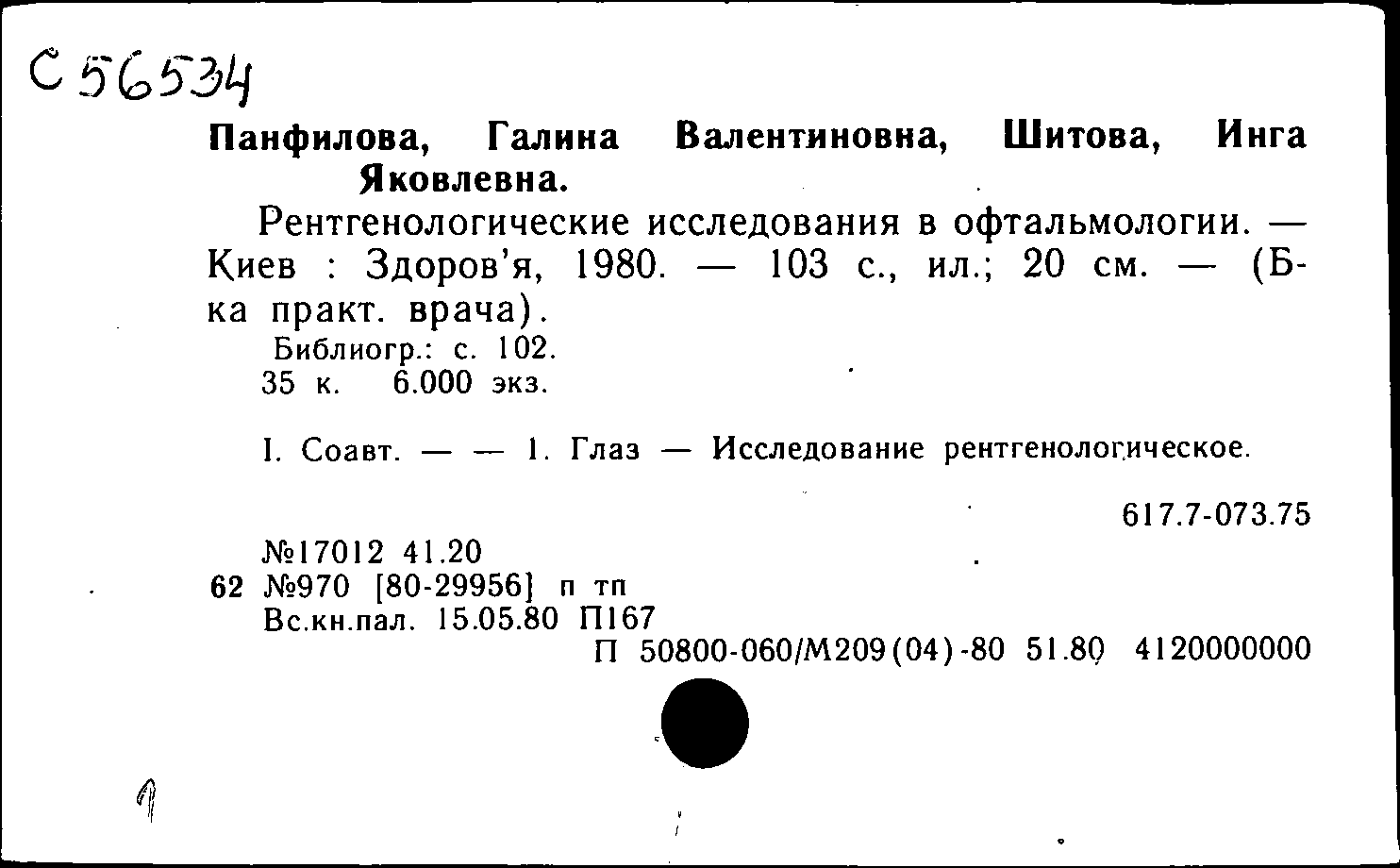 С 56534

Панфилова, Галина Валентиновна, Шитова, Инга Яковлевна.

Рентгенологические исследования в офтальмологии. — Киев : Здоров'я, 1980. — 103 с., ил.; 20 см. — (Б-ка практ. врача).

Библиогр.: с. 102.
35 к. 6.000 экз.

I. Соавт. — — 1. Глаз — Исследование рентгенологическое.

617.7-073.75

№17012 41.20
62 №970 [80-29956] п тп
Вс.кн.пал. 15.05.80 П167
П 50800-060/М209(04)-80 51.80 4120000000

1